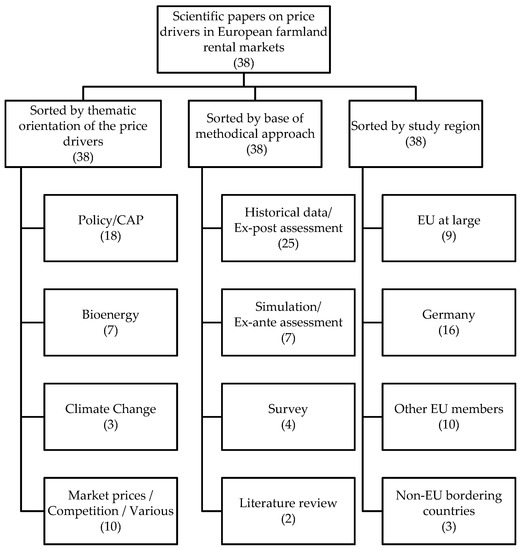 Scientific papers on price drivers in European farmland rental markets
(38)

Sorted by thematic orientation of the price drivers
(38)

Policy/CAP
(18)

Bioenergy
(7)

Climate Change
(3)

Market prices / Competition / Various
(10)

Sorted by base of methodical approach
(38)

Historical data/ Ex-post assessment
(25)

Simulation/ Ex-ante assessment
(7)

Survey
(4)

Literature review
(2)

Sorted by study region
(38)

EU at large
(9)

Germany
(16)

Other EU members
(10)

Non-EU bordering countries
(3)